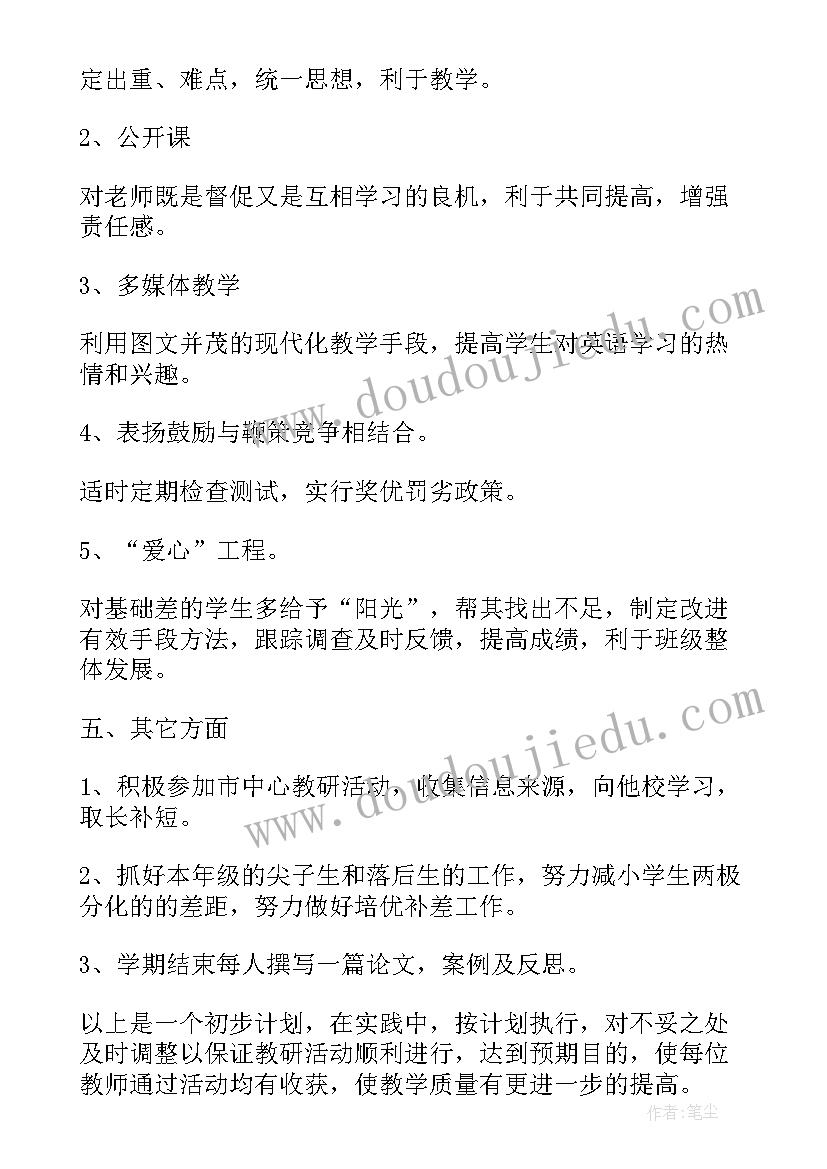 定出重、难点，统一思想，利于教学。

2、公开课

对老师既是督促又是互相学习的良机，利于共同提高，增强责任感。

3、多媒体教学

利用图文并茂的现代化教学手段，提高学生对英语学习的热情和兴趣。

4、表扬鼓励与鞭策竞争相结合。

适时定期检查测试，实行奖优罚劣政策。

5、“爱心”工程。

对基础差的学生多给予“阳光”，帮其找出不足，制定改进有效手段方法，跟踪调查及时反馈，提高成绩，利于班级整体发展。

五、其它方面

1、积极参加市中心教研活动，收集信息来源，向他校学习，取长补短。

2、抓好本年级的尖子生和落后生的工作，努力减小学生两极分化的的差距，努力做好培优补差工作。

3、学期结束每人撰写一篇论文，案例及反思。

以上是一个初步计划，在实践中，按计划执行，对不妥之处及时调整以保证教研活动顺利进行，达到预期目的，使每位教师通过活动均有收获，使教学质量有更进一步的提高。

www.doudoujiedu.com

www.doudoujiedu.com

作者：笔尘